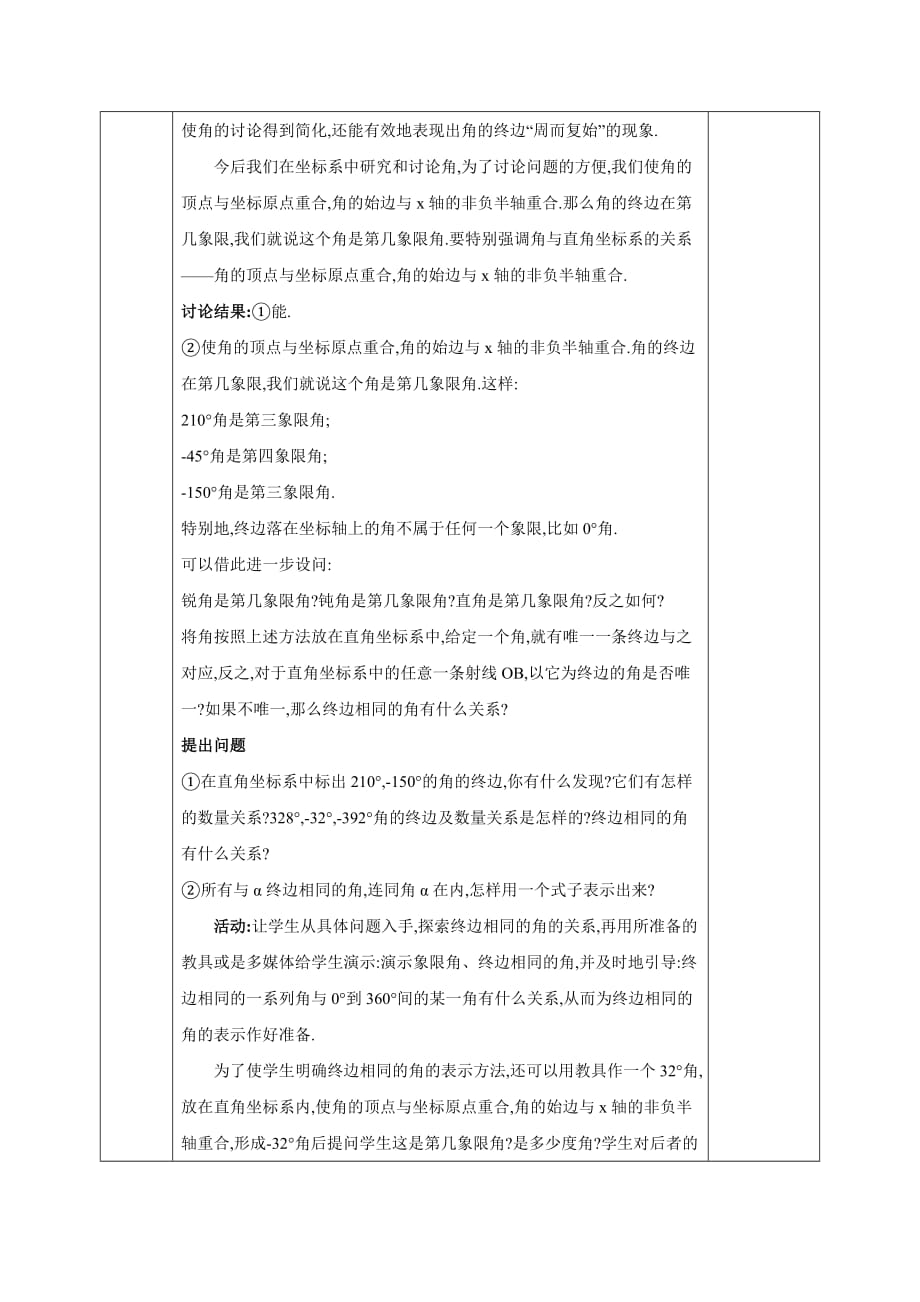 使角的讨论得到简化,还能有效地表现出角的终边“周而复始”的现象.

今后我们在坐标系中研究和讨论角,为了讨论问题的方便,我们使角的顶点与坐标原点重合,角的始边与 x 轴的非负半轴重合.那么角的终边在第几象限,我们就说这个角是第几象限角.要特别强调角与直角坐标系的关系——角的顶点与坐标原点重合,角的始边与 x 轴的非负半轴重合.

讨论结果:①能.

②使角的顶点与坐标原点重合,角的始边与 x 轴的非负半轴重合.角的终边在第几象限,我们就说这个角是第几象限角.这样:

210°角是第三象限角;

-45°角是第四象限角;

-150°角是第三象限角.

特别地,终边落在坐标轴上的角不属于任何一个象限,比如 0°角.

可以借此进一步设问:

锐角是第几象限角?钝角是第几象限角?直角是第几象限角?反之如何?

将角按照上述方法放在直角坐标系中,给定一个角,就有唯一一条终边与之对应,反之,对于直角坐标系中的任意一条射线 OB,以它为终边的角是否唯一?如果不唯一,那么终边相同的角有什么关系?

提出问题

①在直角坐标系中标出 210°,-150°的角的终边,你有什么发现?它们有怎样的数量关系?328°,-32°,-392°角的终边及数量关系是怎样的?终边相同的角有什么关系?

②所有与 α 终边相同的角,连同角 α 在内,怎样用一个式子表示出来?

活动:让学生从具体问题入手,探索终边相同的角的关系,再用所准备的教具或是多媒体给学生演示:演示象限角、终边相同的角,并及时地引导:终边相同的一系列角与 0°到 360°间的某一角有什么关系,从而为终边相同的角的表示作好准备.

为了使学生明确终边相同的角的表示方法,还可以用教具作一个 32°角,放在直角坐标系内,使角的顶点与坐标原点重合,角的始边与 x 轴的非负半轴重合,形成-32°角后提问学生这是第几象限角?是多少度角?学生对后者的